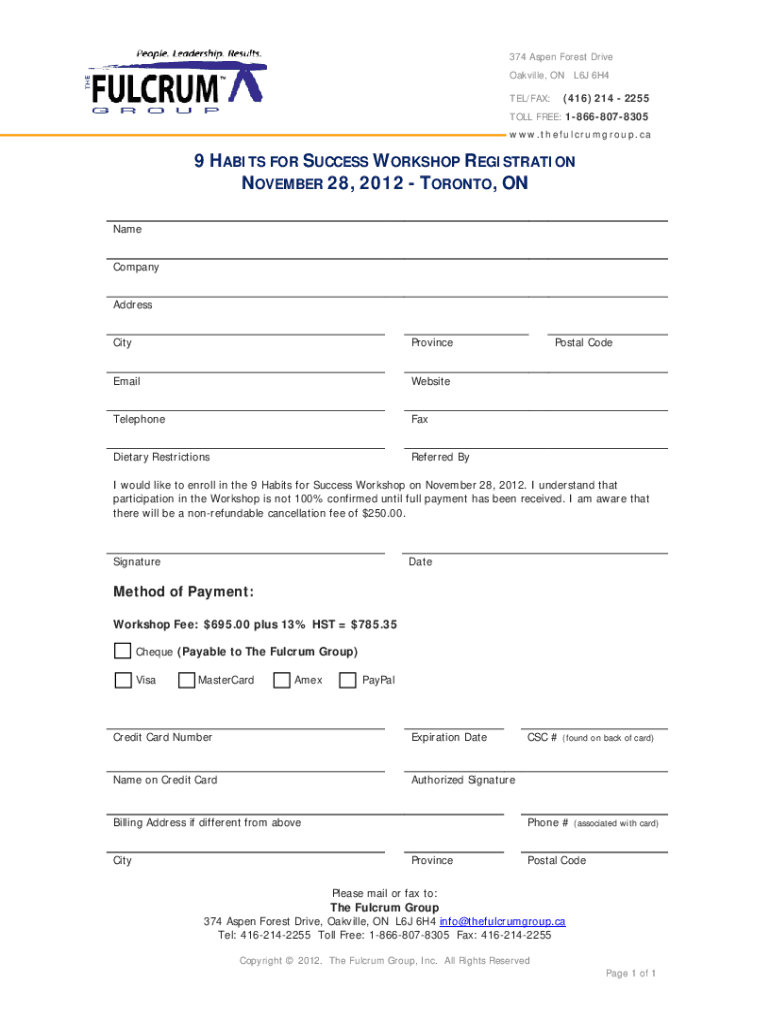 People. Leadership. Results.
THE FULCRUM™
GROUP

374 Aspen Forest Drive
Oakville, ON L6J 6H4
TEL/FAX: (416) 214 - 2255
TOLL FREE: 1-866-807-8305
www.thefulcrumgroup.ca

9 HABITS FOR SUCCESS WORKSHOP REGISTRATION
NOVEMBER 28, 2012 - TORONTO, ON

Name

Company

Address

City

Province

Postal Code

Email

Website

Telephone

Fax

Dietary Restrictions

Referred By

I would like to enroll in the 9 Habits for Success Workshop on November 28, 2012. I understand that participation in the Workshop is not 100% confirmed until full payment has been received. I am aware that there will be a non-refundable cancellation fee of $250.00.

Signature

Date

Method of Payment:

Workshop Fee: $695.00 plus 13% HST = $785.35

Cheque (Payable to The Fulcrum Group)

Visa

MasterCard

Amex

PayPal

Credit Card Number

Expiration Date

CSC # (found on back of card)

Name on Credit Card

Authorized Signature

Billing Address if different from above

Phone # (associated with card)

City

Province

Postal Code

Please mail or fax to:
The Fulcrum Group
374 Aspen Forest Drive, Oakville, ON L6J 6H4 info@thefulcrumgroup.ca
Tel: 416-214-2255 Toll Free: 1-866-807-8305 Fax: 416-214-2255

Copyright © 2012. The Fulcrum Group, Inc. All Rights Reserved

Page 1 of 1